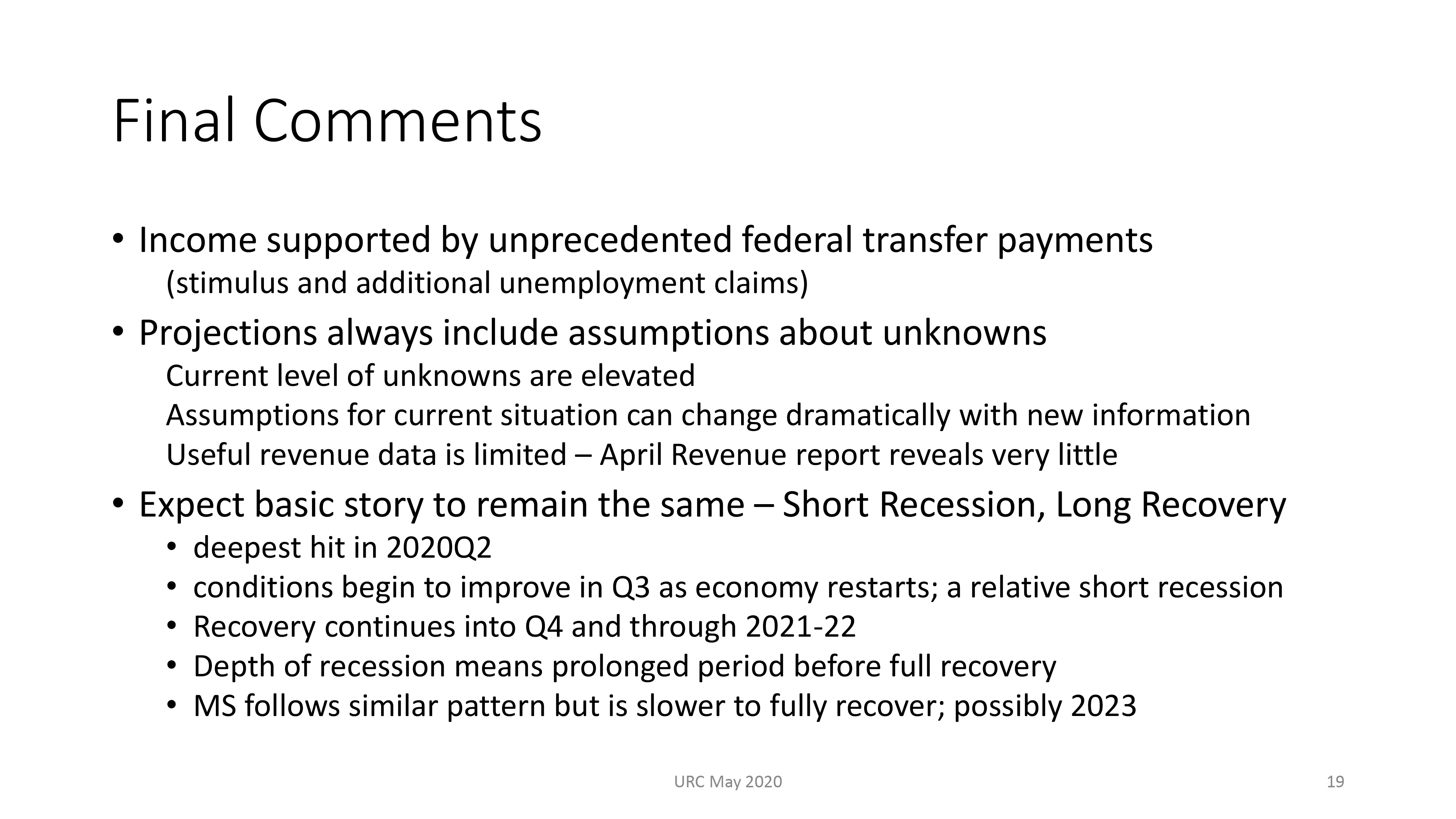 Final Comments

• Income supported by unprecedented federal transfer payments
(stimulus and additional unemployment claims)

• Projections always include assumptions about unknowns
Current level of unknowns are elevated
Assumptions for current situation can change dramatically with new information
Useful revenue data is limited – April Revenue report reveals very little

• Expect basic story to remain the same – Short Recession, Long Recovery
• deepest hit in 2020Q2
• conditions begin to improve in Q3 as economy restarts; a relative short recession
• Recovery continues into Q4 and through 2021-22
• Depth of recession means prolonged period before full recovery
• MS follows similar pattern but is slower to fully recover; possibly 2023

URC May 2020

19